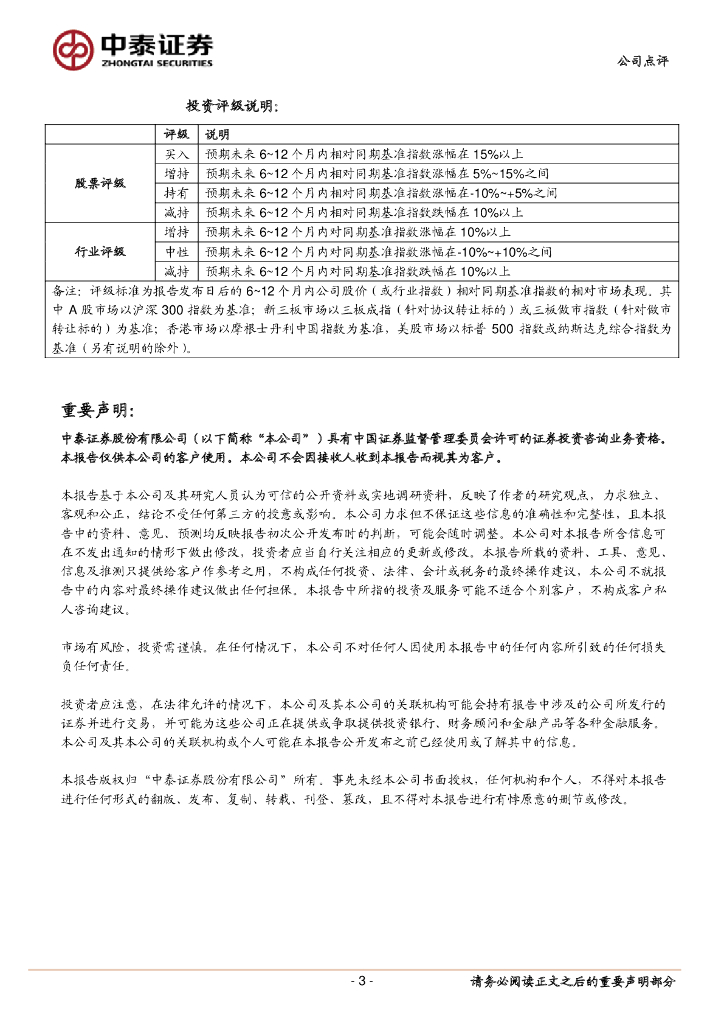 中泰证券
ZHONGTAI SECURITIES

公司点评

投资评级说明：

| | 评级 | 说明 |
|---|---|---|
| 股票评级 | 买入 | 预期未来 6~12 个月内相对同期基准指数涨幅在 15%以上 |
| | 增持 | 预期未来 6~12 个月内相对同期基准指数涨幅在 5%~15%之间 |
| | 持有 | 预期未来 6~12 个月内相对同期基准指数涨幅在-10%~+5%之间 |
| | 减持 | 预期未来 6~12 个月内相对同期基准指数跌幅在 10%以上 |
| 行业评级 | 增持 | 预期未来 6~12 个月内对同期基准指数涨幅在 10%以上 |
| | 中性 | 预期未来 6~12 个月内对同期基准指数涨幅在-10%~+10%之间 |
| | 减持 | 预期未来 6~12 个月内对同期基准指数跌幅在 10%以上 |

备注：评级标准为报告发布日后的 6~12 个月内公司股价（或行业指数）相对同期基准指数的相对市场表现。其中 A 股市场以沪深 300 指数为基准；新三板市场以三板成指（针对协议转让标的）或三板做市指数（针对做市转让标的）为基准；香港市场以摩根士丹利中国指数为基准，美股市场以标普 500 指数或纳斯达克综合指数为基准（另有说明的除外）。

重要声明：

中泰证券股份有限公司（以下简称“本公司”）具有中国证券监督管理委员会许可的证券投资咨询业务资格。本报告仅供本公司的客户使用。本公司不会因接收人收到本报告而视其为客户。

本报告基于本公司及其研究人员认为可信的公开资料或实地调研资料，反映了作者的研究观点，力求独立、客观和公正，结论不受任何第三方的授意或影响。本公司力求但不保证这些信息的准确性和完整性，且本报告中的资料、意见、预测均反映报告初次公开发布时的判断，可能会随时调整。本公司对本报告所含信息可在不发出通知的情形下做出修改，投资者应当自行关注相应的更新或修改。本报告所载的资料、工具、意见、信息及推测只提供给客户作参考之用，不构成任何投资、法律、会计或税务的最终操作建议，本公司不就报告中的内容对最终操作建议做出任何担保。本报告中所指的投资及服务可能不适合个别客户，不构成客户私人咨询建议。

市场有风险，投资需谨慎。在任何情况下，本公司不对任何人因使用本报告中的任何内容所引致的任何损失负任何责任。

投资者应注意，在法律允许的情况下，本公司及其本公司的关联机构可能会持有报告中涉及的公司所发行的证券并进行交易，并可能为这些公司正在提供或争取提供投资银行、财务顾问和金融产品等各种金融服务。本公司及其本公司的关联机构或个人可能在本报告公开发布之前已经使用或了解其中的信息。

本报告版权归“中泰证券股份有限公司”所有。事先未经本公司书面授权，任何机构和个人，不得对本报告进行任何形式的翻版、发布、复制、转载、刊登、篡改，且不得对本报告进行有悖原意的删节或修改。

- 3 -

请务必阅读正文之后的重要声明部分